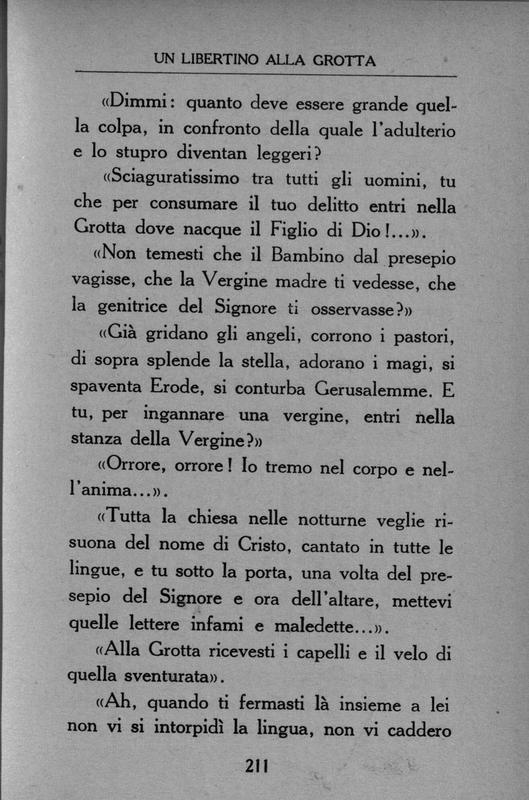 UN LIBERTINO ALLA GROTTA

«Dimmi: quanto deve essere grande quella colpa, in confronto della quale l'adulterio e lo stupro diventan leggeri?

«Sciaguratissimo tra tutti gli uomini, tu che per consumare il tuo delitto entri nella Grotta dove nacque il Figlio di Dio!...».

«Non temesti che il Bambino dal presepio vagisse, che la Vergine madre ti vedesse, che la genitrice del Signore ti osservasse?»

«Già gridano gli angeli, corrono i pastori, di sopra splende la stella, adorano i magi, si spaventa Erode, si conturba Gerusalemme. E tu, per ingannare una vergine, entri nella stanza della Vergine?»

«Orrore, orrore! Io tremo nel corpo e nell'anima...».

«Tutta la chiesa nelle notturne veglie risuona del nome di Cristo, cantato in tutte le lingue, e tu sotto la porta, una volta del presepio del Signore e ora dell'altare, mettevi quelle lettere infami e maledette...».

«Alla Grotta ricevesti i capelli e il velo di quella sventurata».

«Ah, quando ti fermasti là insieme a lei non vi si intorpidì la lingua, non vi caddero

211